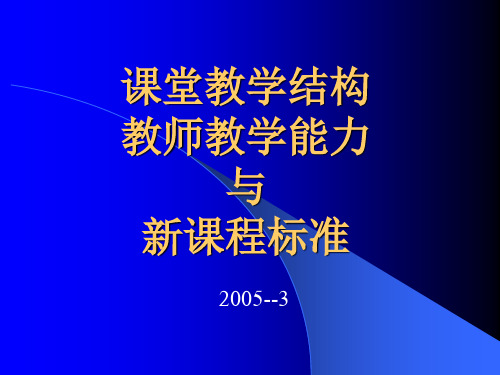 课堂教学结构
教师教学能力
与
新课程标准

2005--3